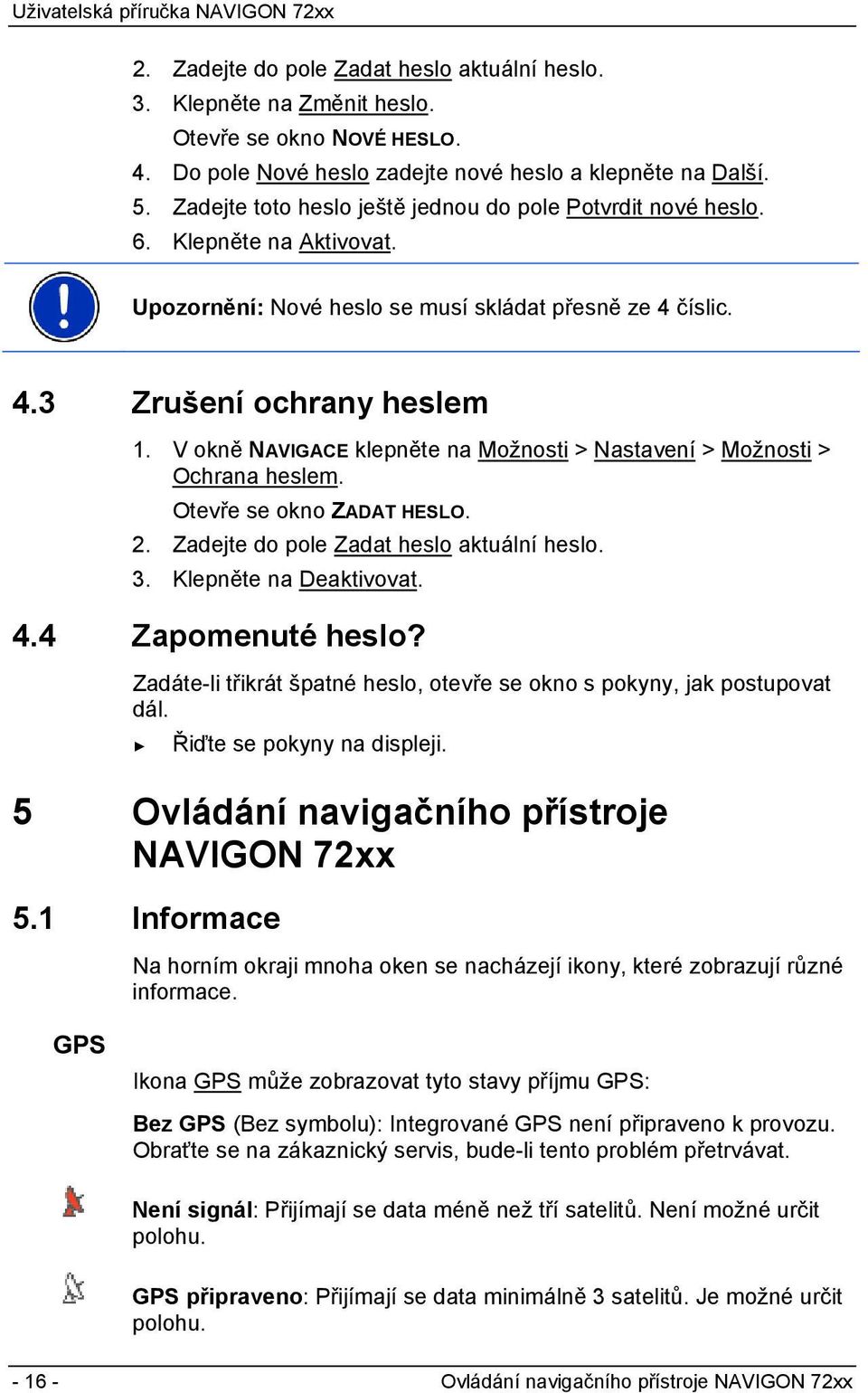 Uživatelská příručka NAVIGON 72xx

2. Zadejte do pole Zadat heslo aktuální heslo.
3. Klepněte na Změnit heslo.
Otevře se okno NOVÉ HESLO.
4. Do pole Nové heslo zadejte nové heslo a klepněte na Další.
5. Zadejte toto heslo ještě jednou do pole Potvrdit nové heslo.
6. Klepněte na Aktivovat.

Upozornění: Nové heslo se musí skládat přesně ze 4 číslic.

4.3 Zrušení ochrany heslem

1. V okně NAVIGACE klepněte na Možnosti > Nastavení > Možnosti > Ochrana heslem.
Otevře se okno ZADAT HESLO.
2. Zadejte do pole Zadat heslo aktuální heslo.
3. Klepněte na Deaktivovat.

4.4 Zapomenuté heslo?

Zadáte-li třikrát špatné heslo, otevře se okno s pokyny, jak postupovat dál.

► Řiďte se pokyny na displeji.

5 Ovládání navigačního přístroje NAVIGON 72xx

5.1 Informace

Na horním okraji mnoha oken se nacházejí ikony, které zobrazují různé informace.

GPS

Ikona GPS může zobrazovat tyto stavy příjmu GPS:

Bez GPS (Bez symbolu): Integrované GPS není připraveno k provozu. Obraťte se na zákaznický servis, bude-li tento problém přetrvávat.

Není signál: Přijímají se data méně než tří satelitů. Není možné určit polohu.

GPS připraveno: Přijímají se data minimálně 3 satelitů. Je možné určit polohu.

- 16 -

Ovládání navigačního přístroje NAVIGON 72xx